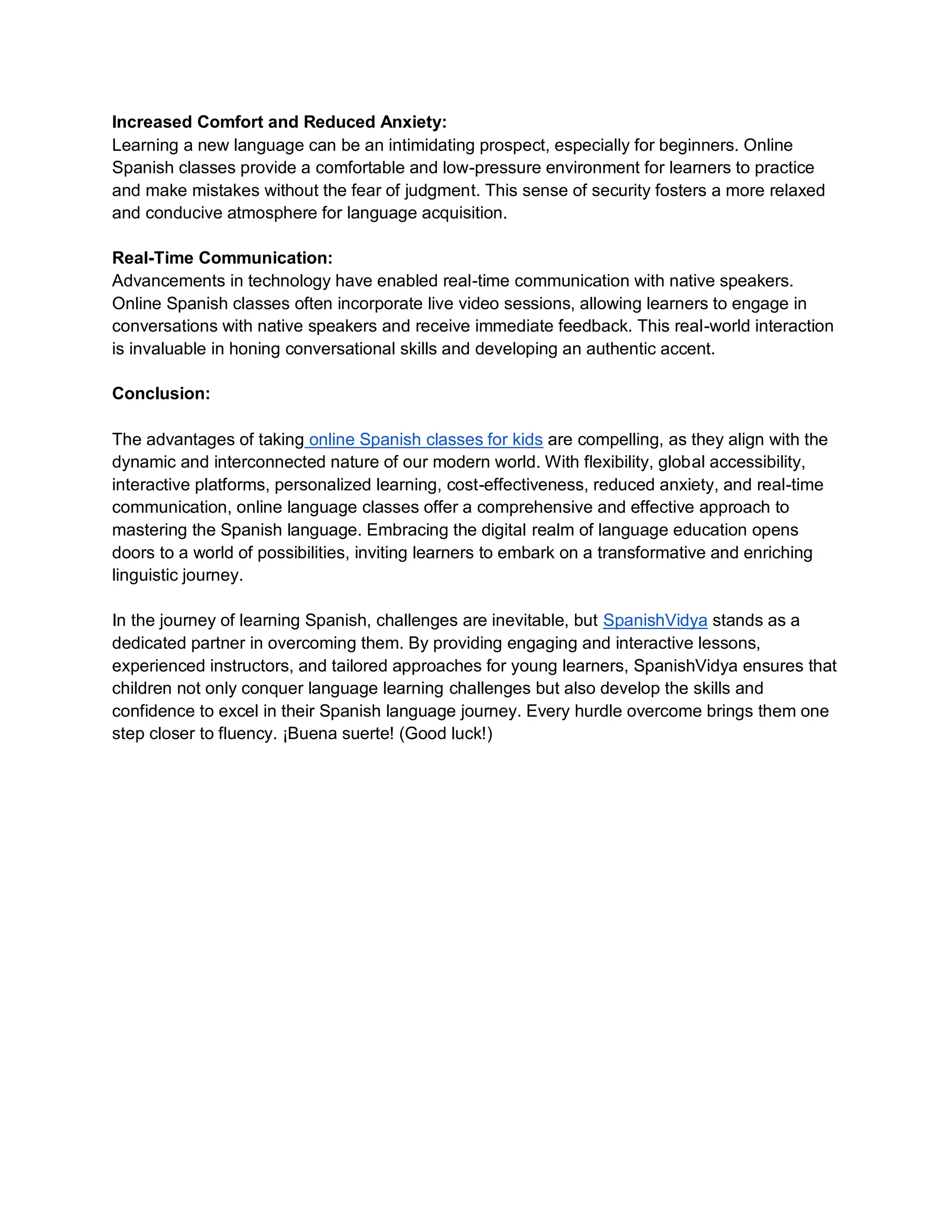 Increased Comfort and Reduced Anxiety:
Learning a new language can be an intimidating prospect, especially for beginners. Online Spanish classes provide a comfortable and low-pressure environment for learners to practice and make mistakes without the fear of judgment. This sense of security fosters a more relaxed and conducive atmosphere for language acquisition.

Real-Time Communication:
Advancements in technology have enabled real-time communication with native speakers. Online Spanish classes often incorporate live video sessions, allowing learners to engage in conversations with native speakers and receive immediate feedback. This real-world interaction is invaluable in honing conversational skills and developing an authentic accent.

Conclusion:

The advantages of taking online Spanish classes for kids are compelling, as they align with the dynamic and interconnected nature of our modern world. With flexibility, global accessibility, interactive platforms, personalized learning, cost-effectiveness, reduced anxiety, and real-time communication, online language classes offer a comprehensive and effective approach to mastering the Spanish language. Embracing the digital realm of language education opens doors to a world of possibilities, inviting learners to embark on a transformative and enriching linguistic journey.

In the journey of learning Spanish, challenges are inevitable, but SpanishVidya stands as a dedicated partner in overcoming them. By providing engaging and interactive lessons, experienced instructors, and tailored approaches for young learners, SpanishVidya ensures that children not only conquer language learning challenges but also develop the skills and confidence to excel in their Spanish language journey. Every hurdle overcome brings them one step closer to fluency. ¡Buena suerte! (Good luck!)